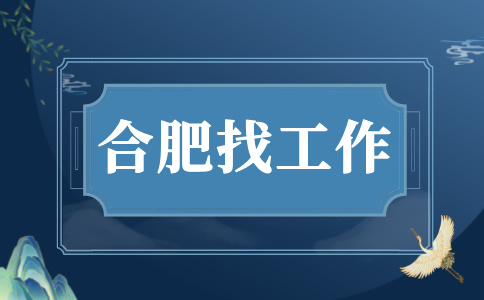 合肥找工作